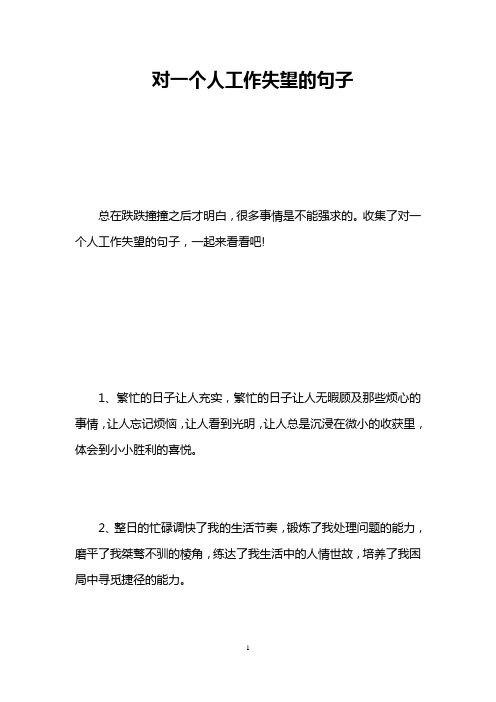 对一个人工作失望的句子

总在跌跌撞撞之后才明白，很多事情是不能强求的。收集了对一个人工作失望的句子，一起来看看吧!

1、繁忙的日子让人充实，繁忙的日子让人无暇顾及那些烦心的事情，让人忘记烦恼，让人看到光明，让人总是沉浸在微小的收获里，体会到小小胜利的喜悦。

2、整日的忙碌调快了我的生活节奏，锻炼了我处理问题的能力，磨平了我桀骜不驯的棱角，练达了我生活中的人情世故，培养了我困局中寻觅捷径的能力。

1